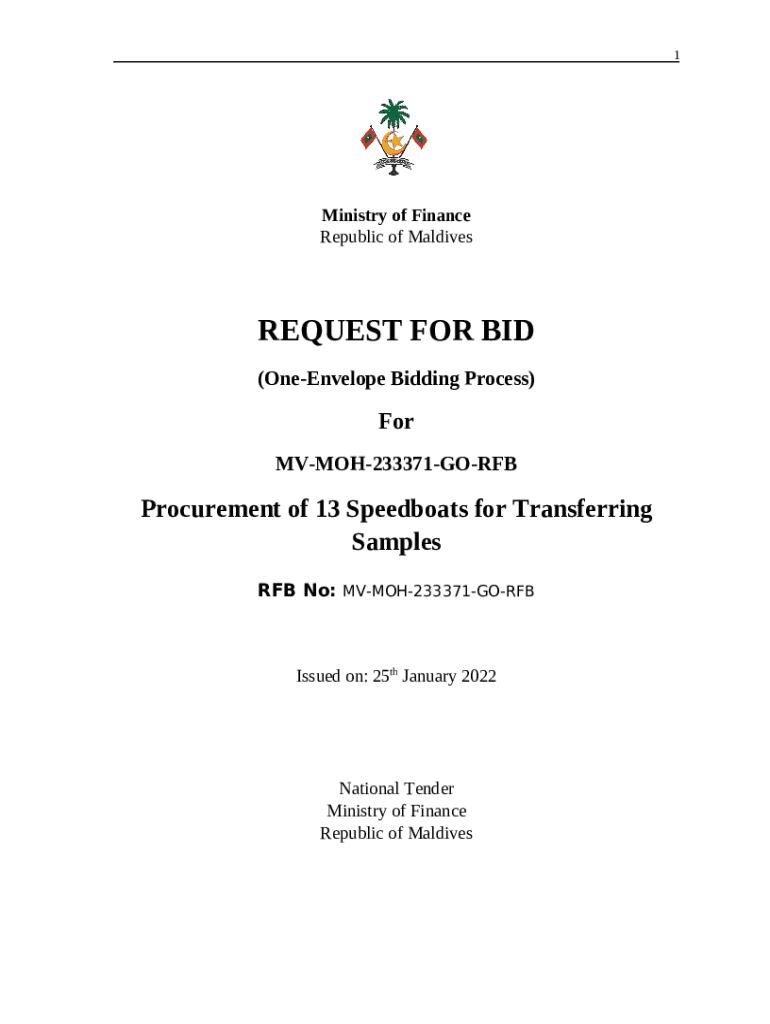 1

Ministry of Finance
Republic of Maldives

REQUEST FOR BID

(One-Envelope Bidding Process)

For

MV-MOH-233371-GO-RFB

Procurement of 13 Speedboats for Transferring Samples

RFB No: MV-MOH-233371-GO-RFB

Issued on: 25$^{th}$ January 2022

National Tender
Ministry of Finance
Republic of Maldives